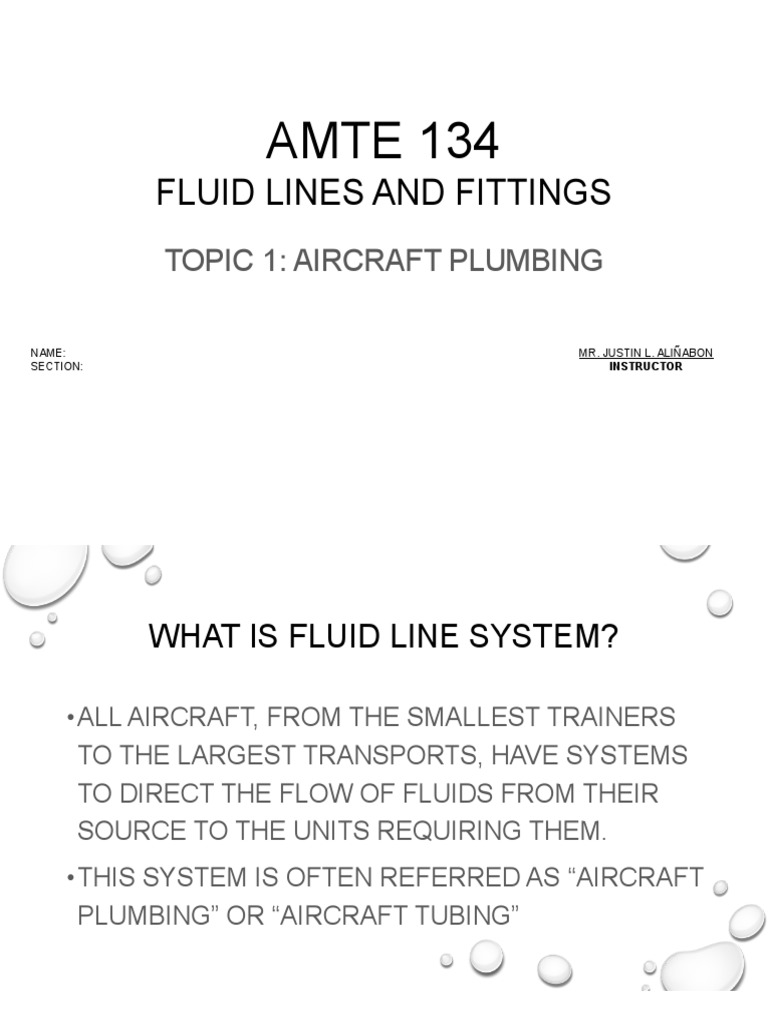 AMTE 134
FLUID LINES AND FITTINGS

TOPIC 1: AIRCRAFT PLUMBING

NAME:
SECTION:

MR. JUSTIN L. ALIÑABON
INSTRUCTOR

WHAT IS FLUID LINE SYSTEM?

• ALL AIRCRAFT, FROM THE SMALLEST TRAINERS TO THE LARGEST TRANSPORTS, HAVE SYSTEMS TO DIRECT THE FLOW OF FLUIDS FROM THEIR SOURCE TO THE UNITS REQUIRING THEM.

• THIS SYSTEM IS OFTEN REFERRED AS “AIRCRAFT PLUMBING” OR “AIRCRAFT TUBING”